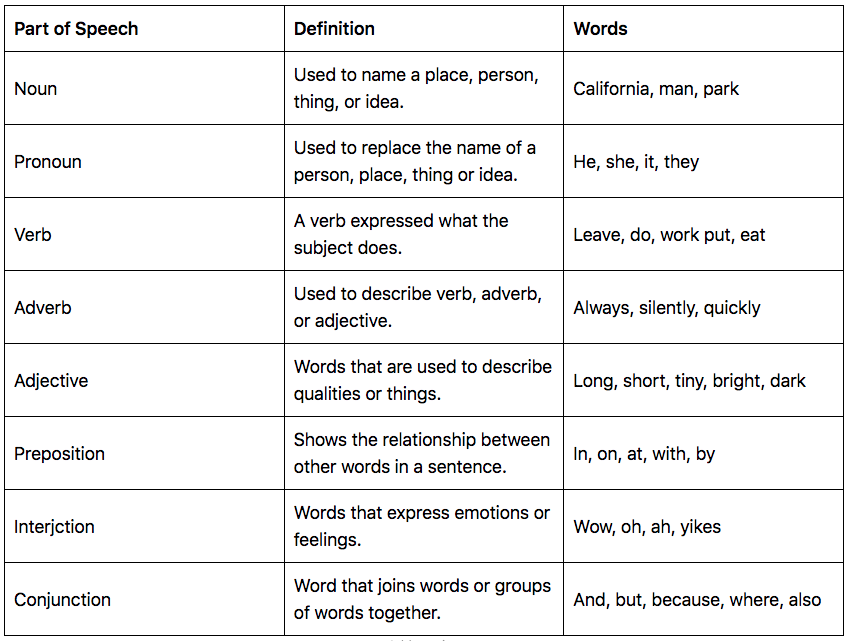 | Part of Speech | Definition | Words |
|---|---|---|
| Noun | Used to name a place, person, thing, or idea. | California, man, park |
| Pronoun | Used to replace the name of a person, place, thing or idea. | He, she, it, they |
| Verb | A verb expressed what the subject does. | Leave, do, work put, eat |
| Adverb | Used to describe verb, adverb, or adjective. | Always, silently, quickly |
| Adjective | Words that are used to describe qualities or things. | Long, short, tiny, bright, dark |
| Preposition | Shows the relationship between other words in a sentence. | In, on, at, with, by |
| Interjction | Words that express emotions or feelings. | Wow, oh, ah, yikes |
| Conjunction | Word that joins words or groups of words together. | And, but, because, where, also |